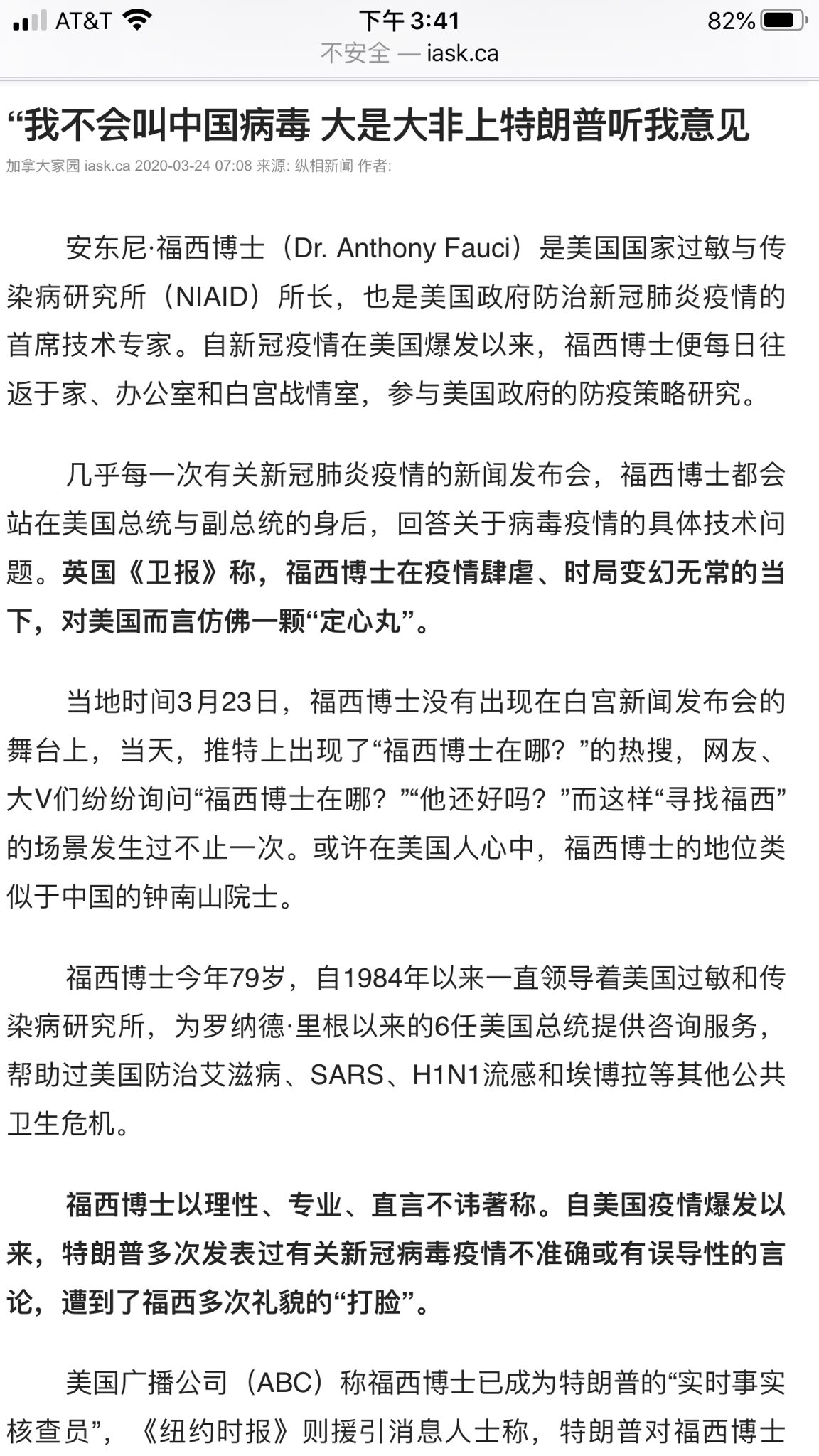 AT&T 下午 3:41 82%
不安全 — iask.ca

“我不会叫中国病毒 大是大非上特朗普听我意见

加拿大家园 iask.ca 2020-03-24 07:08 来源: 纵相新闻 作者:

安东尼·福西博士（Dr. Anthony Fauci）是美国国家过敏与传染病研究所（NIAID）所长，也是美国政府防治新冠肺炎疫情的首席技术专家。自新冠疫情在美国爆发以来，福西博士便每日往返于家、办公室和白宫战情室，参与美国政府的防疫策略研究。

几乎每一次有关新冠肺炎疫情的新闻发布会，福西博士都会站在美国总统与副总统的身后，回答关于病毒疫情的具体技术问题。英国《卫报》称，福西博士在疫情肆虐、时局变幻无常的当下，对美国而言仿佛一颗“定心丸”。

当地时间3月23日，福西博士没有出现在白宫新闻发布会的舞台上，当天，推特上出现了“福西博士在哪？”的热搜，网友、大V们纷纷询问“福西博士在哪？”“他还好吗？”而这样“寻找福西”的场景发生过不止一次。或许在美国人心中，福西博士的地位类似于中国的钟南山院士。

福西博士今年79岁，自1984年以来一直领导着美国过敏和传染病研究所，为罗纳德·里根以来的6任美国总统提供咨询服务，帮助过美国防治艾滋病、SARS、H1N1流感和埃博拉等其他公共卫生危机。

福西博士以理性、专业、直言不讳著称。自美国疫情爆发以来，特朗普多次发表过有关新冠病毒疫情不准确或有误导性的言论，遭到了福西多次礼貌的“打脸”。

美国广播公司（ABC）称福西博士已成为特朗普的“实时事实核查员”，《纽约时报》则援引消息人士称，特朗普对福西博士